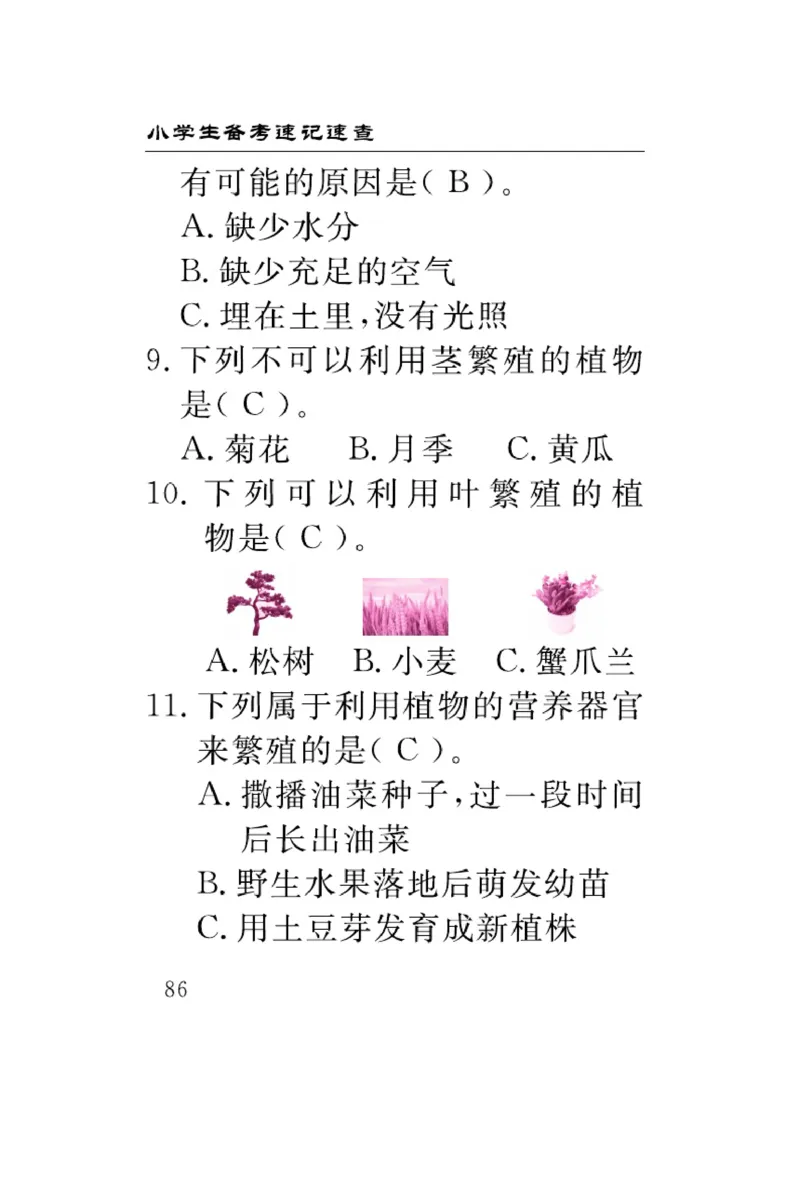 小学生备考速记速查

有可能的原因是（ B ）。

A. 缺少水分

B. 缺少充足的空气

C. 埋在土里，没有光照

9. 下列不可以利用茎繁殖的植物是（ C ）。

A. 菊花　B. 月季　C. 黄瓜

10. 下列可以利用叶繁殖的植物是（ C ）。

A. 松树　B. 小麦　C. 蟹爪兰

11. 下列属于利用植物的营养器官来繁殖的是（ C ）。

A. 撒播油菜种子，过一段时间后长出油菜

B. 野生水果落地后萌发幼苗

C. 用土豆芽发育成新植株

86